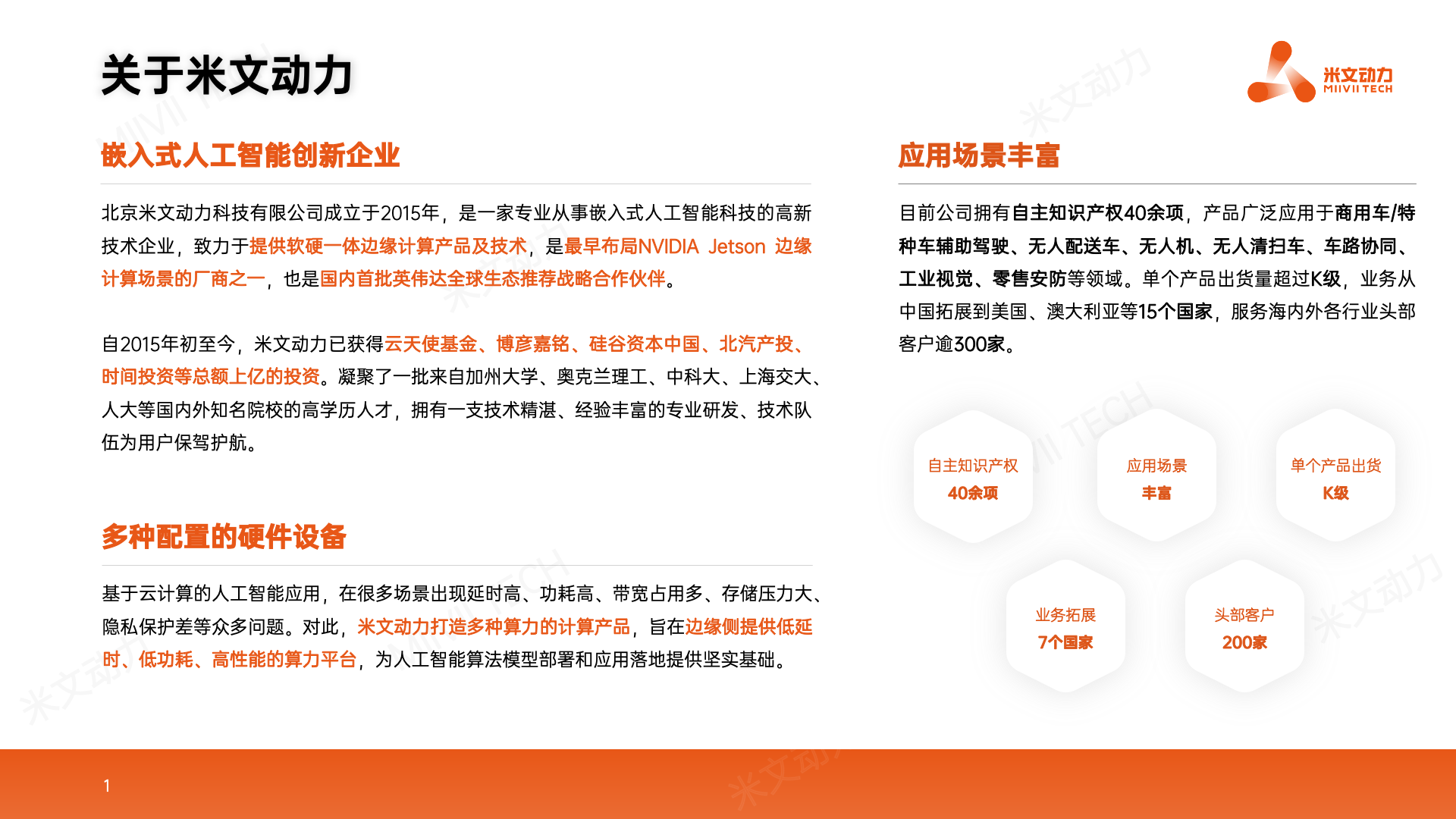 关于米文动力

米文动力
MIIVII TECH

嵌入式人工智能创新企业

北京米文动力科技有限公司成立于2015年，是一家专业从事嵌入式人工智能科技的高新技术企业，致力于提供软硬一体边缘计算产品及技术，是最早布局NVIDIA Jetson 边缘计算场景的厂商之一，也是国内首批英伟达全球生态推荐战略合作伙伴。

自2015年初至今，米文动力已获得云天使基金、博彦嘉铭、硅谷资本中国、北汽产投、时间投资等总额上亿的投资。凝聚了一批来自加州大学、奥克兰理工、中科大、上海交大、人大等国内外知名院校的高学历人才，拥有一支技术精湛、经验丰富的专业研发、技术队伍为用户保驾护航。

多种配置的硬件设备

基于云计算的人工智能应用，在很多场景出现延时高、功耗高、带宽占用多、存储压力大、隐私保护差等众多问题。对此，米文动力打造多种算力的计算产品，旨在边缘侧提供低延时、低功耗、高性能的算力平台，为人工智能算法模型部署和应用落地提供坚实基础。

应用场景丰富

目前公司拥有自主知识产权40余项，产品广泛应用于商用车/特种车辅助驾驶、无人配送车、无人机、无人清扫车、车路协同、工业视觉、零售安防等领域。单个产品出货量超过K级，业务从中国拓展到美国、澳大利亚等15个国家，服务海内外各行业头部客户逾300家。

自主知识产权
40余项

应用场景
丰富

单个产品出货
K级

业务拓展
7个国家

头部客户
200家

1